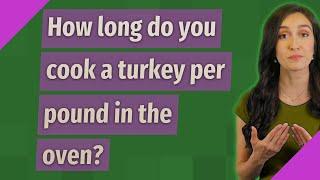 How long do you cook a turkey per pound in the oven?